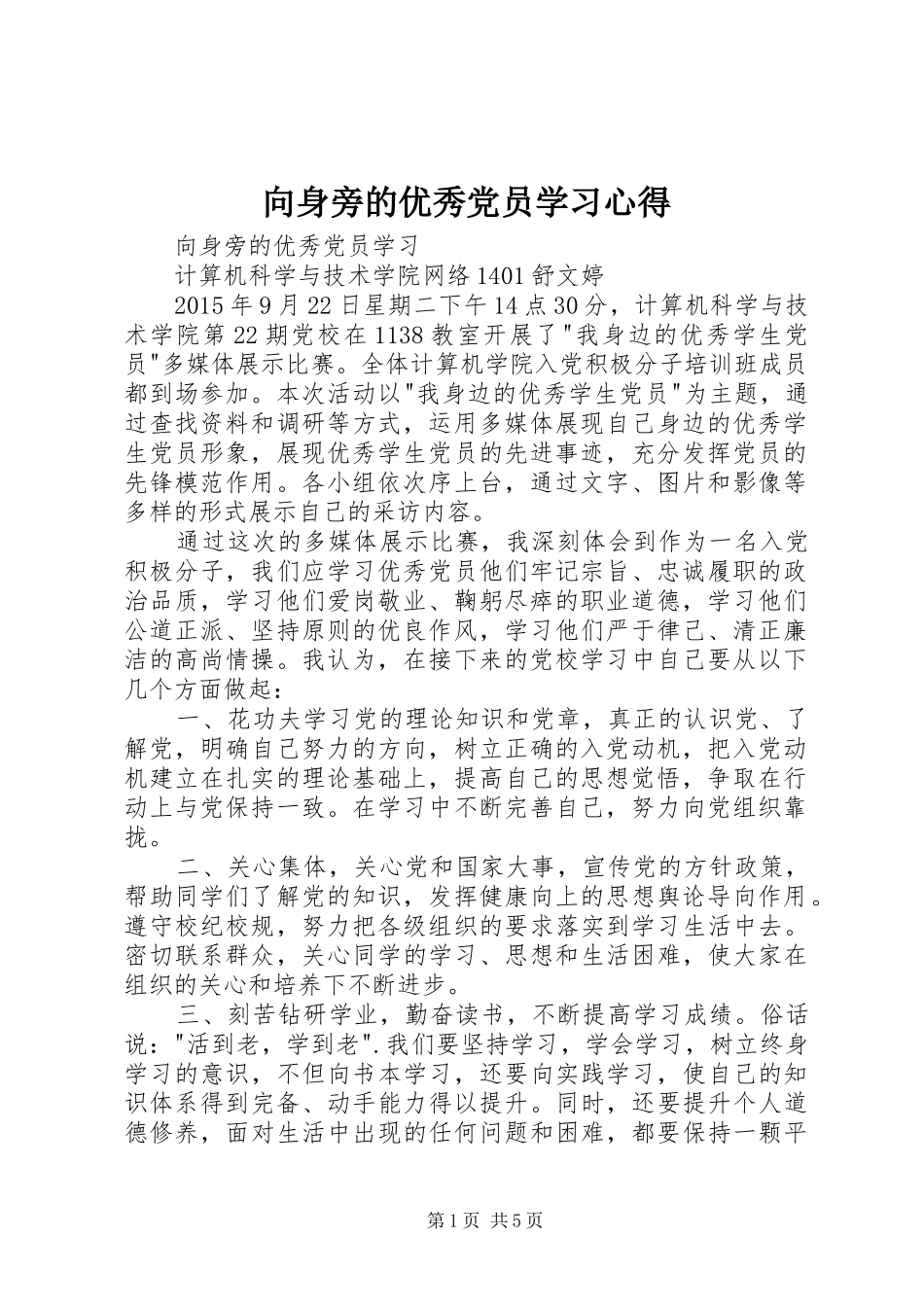 向身旁的优秀党员学习心得

向身旁的优秀党员学习

计算机科学与技术学院网络1401舒文婷

2015年9月22日星期二下午14点30分，计算机科学与技术学院第22期党校在1138教室开展了"我身边的优秀学生党员"多媒体展示比赛。全体计算机学院入党积极分子培训班成员都到场参加。本次活动以"我身边的优秀学生党员"为主题，通过查找资料和调研等方式，运用多媒体展现自己身边的优秀学生党员形象，展现优秀学生党员的先进事迹，充分发挥党员的先锋模范作用。各小组依次序上台，通过文字、图片和影像等多样的形式展示自己的采访内容。

通过这次的多媒体展示比赛，我深刻体会到作为一名入党积极分子，我们应学习优秀党员他们牢记宗旨、忠诚履职的政治品质，学习他们爱岗敬业、鞠躬尽瘁的职业道德，学习他们公道正派、坚持原则的优良作风，学习他们严于律己、清正廉洁的高尚情操。我认为，在接下来的党校学习中自己要从以下几个方面做起：

一、花功夫学习党的理论知识和党章，真正的认识党、了解党，明确自己努力的方向，树立正确的入党动机，把入党动机建立在扎实的理论基础上，提高自己的思想觉悟，争取在行动上与党保持一致。在学习中不断完善自己，努力向党组织靠拢。

二、关心集体，关心党和国家大事，宣传党的方针政策，帮助同学们了解党的知识，发挥健康向上的思想舆论导向作用。遵守校纪校规，努力把各级组织的要求落实到学习生活中去。密切联系群众，关心同学的学习、思想和生活困难，使大家在组织的关心和培养下不断进步。

三、刻苦钻研学业，勤奋读书，不断提高学习成绩。俗话说："活到老，学到老".我们要坚持学习，学会学习，树立终身学习的意识，不但向书本学习，还要向实践学习，使自己的知识体系得到完备、动手能力得以提升。同时，还要提升个人道德修养，面对生活中出现的任何问题和困难，都要保持一颗平

第1页 共5页